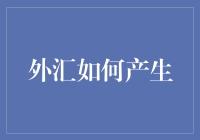 外汇如何产生